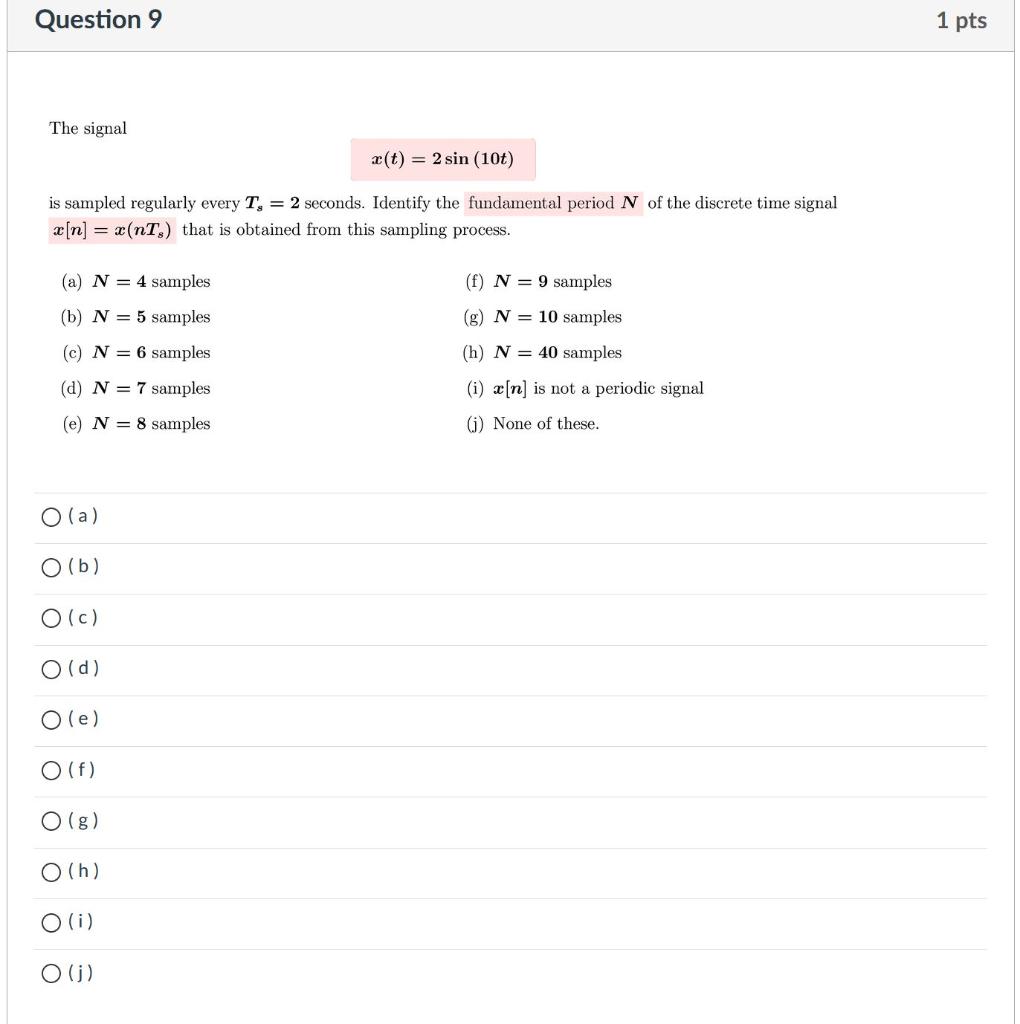 Question 9

1 pts

The signal

$x(t) = 2\sin(10t)$

is sampled regularly every $T_s = 2$ seconds. Identify the fundamental period $N$ of the discrete time signal $x[n] = x(nT_s)$ that is obtained from this sampling process.

(a) $N = 4$ samples

(b) $N = 5$ samples

(c) $N = 6$ samples

(d) $N = 7$ samples

(e) $N = 8$ samples

(f) $N = 9$ samples

(g) $N = 10$ samples

(h) $N = 40$ samples

(i) $x[n]$ is not a periodic signal

(j) None of these.

( a )

( b )

( c )

( d )

( e )

( f )

( g )

( h )

( i )

( j )